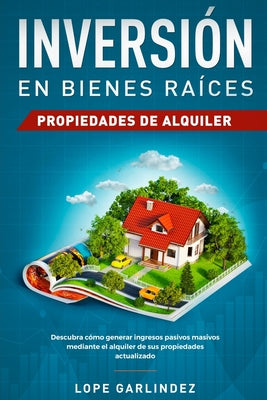 INVERSIÓN
EN BIENES RAÍCES

PROPIEDADES DE ALQUILER

Descubra cómo generar ingresos pasivos masivos mediante el alquiler de sus propiedades actualizado

LOPE GARLINDEZ